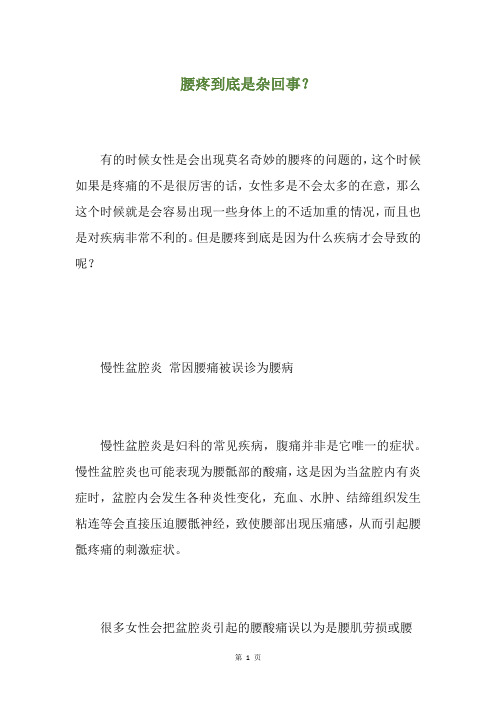 腰疼到底是杂回事？

有的时候女性是会出现莫名奇妙的腰疼的问题的，这个时候如果是疼痛的不是很厉害的话，女性多是不会太多的在意，那么这个时候就是会容易出现一些身体上的不适加重的情况，而且也是对疾病非常不利的。但是腰疼到底是因为什么疾病才会导致的呢？

慢性盆腔炎 常因腰痛被误诊为腰病

慢性盆腔炎是妇科的常见疾病，腹痛并非是它唯一的症状。慢性盆腔炎也可能表现为腰骶部的酸痛，这是因为当盆腔内有炎症时，盆腔内会发生各种炎性变化，充血、水肿、结缔组织发生粘连等会直接压迫腰骶神经，致使腰部出现压痛感，从而引起腰骶疼痛的刺激症状。

很多女性会把盆腔炎引起的腰酸痛误以为是腰肌劳损或腰

第 1 页